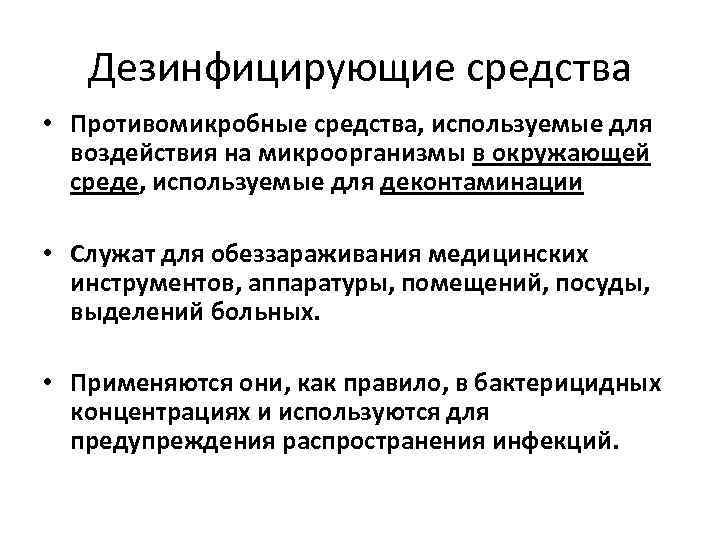 Дезинфицирующие средства

• Противомикробные средства, используемые для воздействия на микроорганизмы в окружающей среде, используемые для деконтаминации

• Служат для обеззараживания медицинских инструментов, аппаратуры, помещений, посуды, выделений больных.

• Применяются они, как правило, в бактерицидных концентрациях и используются для предупреждения распространения инфекций.